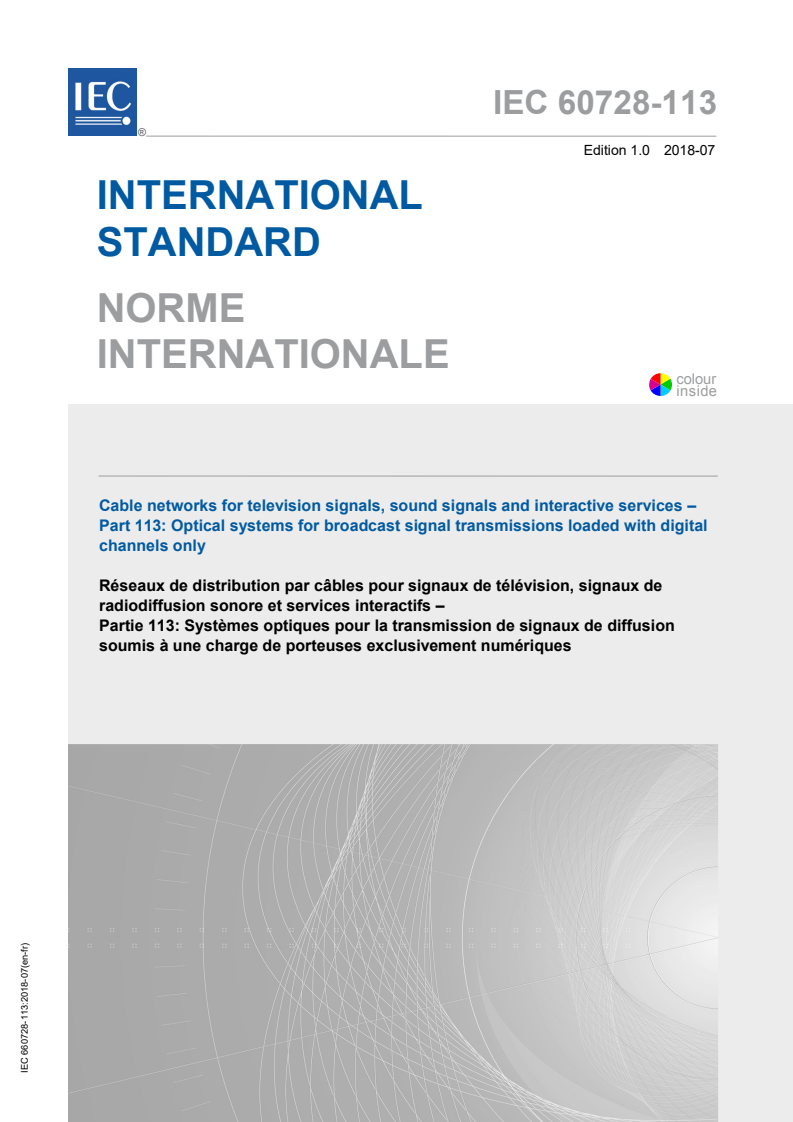 IEC
®

IEC 60728-113

Edition 1.0 2018-07

INTERNATIONAL STANDARD

NORME INTERNATIONALE

colour inside

Cable networks for television signals, sound signals and interactive services – Part 113: Optical systems for broadcast signal transmissions loaded with digital channels only

Réseaux de distribution par câbles pour signaux de télévision, signaux de radiodiffusion sonore et services interactifs – Partie 113: Systèmes optiques pour la transmission de signaux de diffusion soumis à une charge de porteuses exclusivement numériques

IEC 60728-113:2018-07(en-fr)